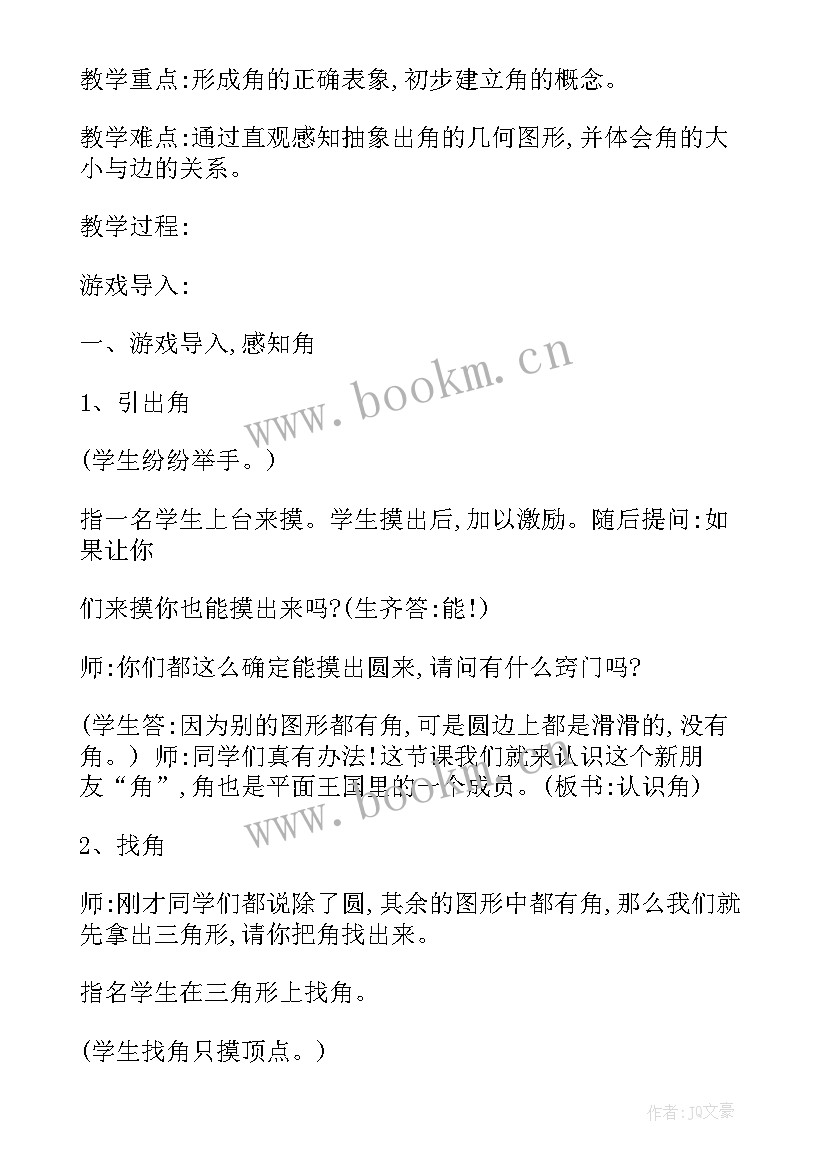 教学重点:形成角的正确表象,初步建立角的概念。

教学难点:通过直观感知抽象出角的几何图形,并体会角的大小与边的关系。

教学过程:

游戏导入:

一、游戏导入,感知角

1、引出角

(学生纷纷举手。)

指一名学生上台来摸。学生摸出后,加以激励。随后提问:如果让你

们来摸你也能摸出来吗?(生齐答:能!)

师:你们都这么确定能摸出圆来,请问有什么窍门吗?

(学生答:因为别的图形都有角,可是圆边上都是滑滑的,没有角。) 师:同学们真有办法!这节课我们就来认识这个新朋友“角”,角也是平面王国里的一个成员。(板书:认识角)

2、找角

师:刚才同学们都说除了圆,其余的图形中都有角,那么我们就先拿出三角形,请你把角找出来。

指名学生在三角形上找角。

(学生找角只摸顶点。)

www.bookm.cn

www.bookm.cn

作者:JQ文豪